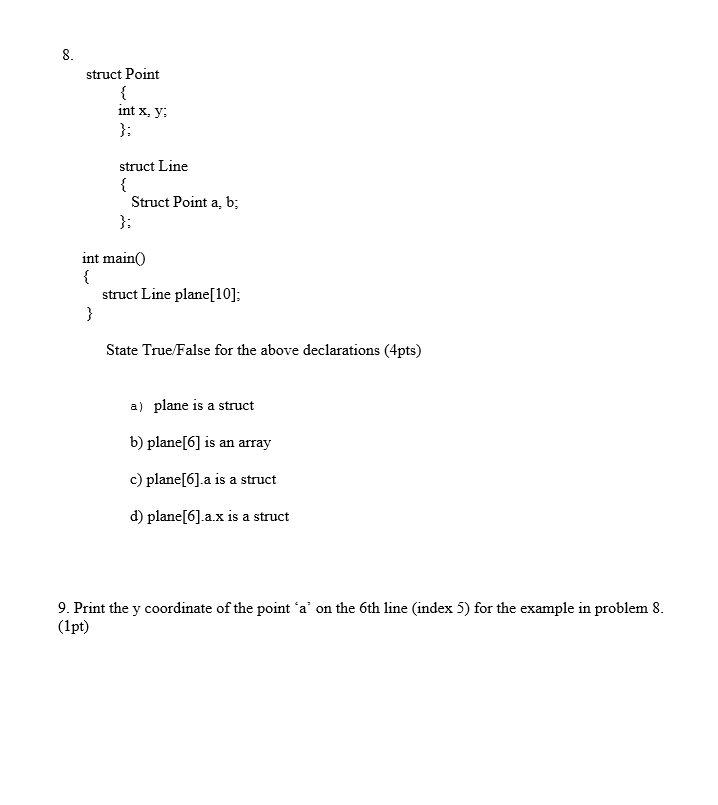 8.

struct Point
{
int x, y;
};

struct Line
{
Struct Point a, b;
};

int main()
{
struct Line plane[10];
}

State True/False for the above declarations (4pts)

a) plane is a struct

b) plane[6] is an array

c) plane[6].a is a struct

d) plane[6].a.x is a struct

9. Print the y coordinate of the point ‘a’ on the 6th line (index 5) for the example in problem 8. (1pt)